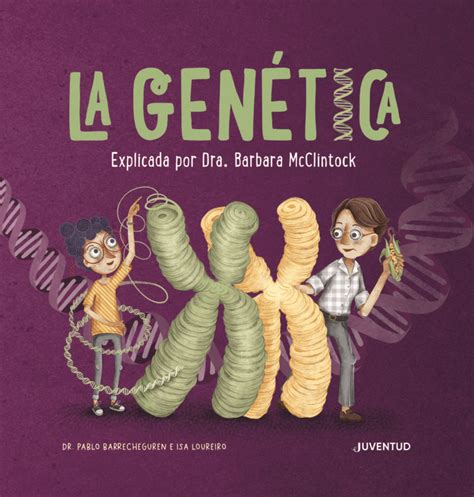 LA GENÉTICA

Explicada por Dra. Barbara McClintock

DR. PABLO BARRECHEGUREN E ISA LOUREIRO

JUVENTUD